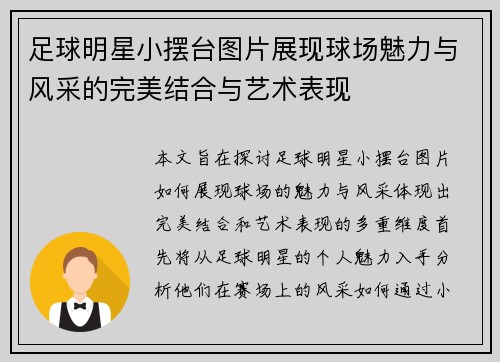 足球明星小摆台图片展现球场魅力与风采的完美结合与艺术表现

本文旨在探讨足球明星小摆台图片如何展现球场的魅力与风采体现出完美结合和艺术表现的多重维度首先将从足球明星的个人魅力入手分析他们在赛场上的风采如何通过小